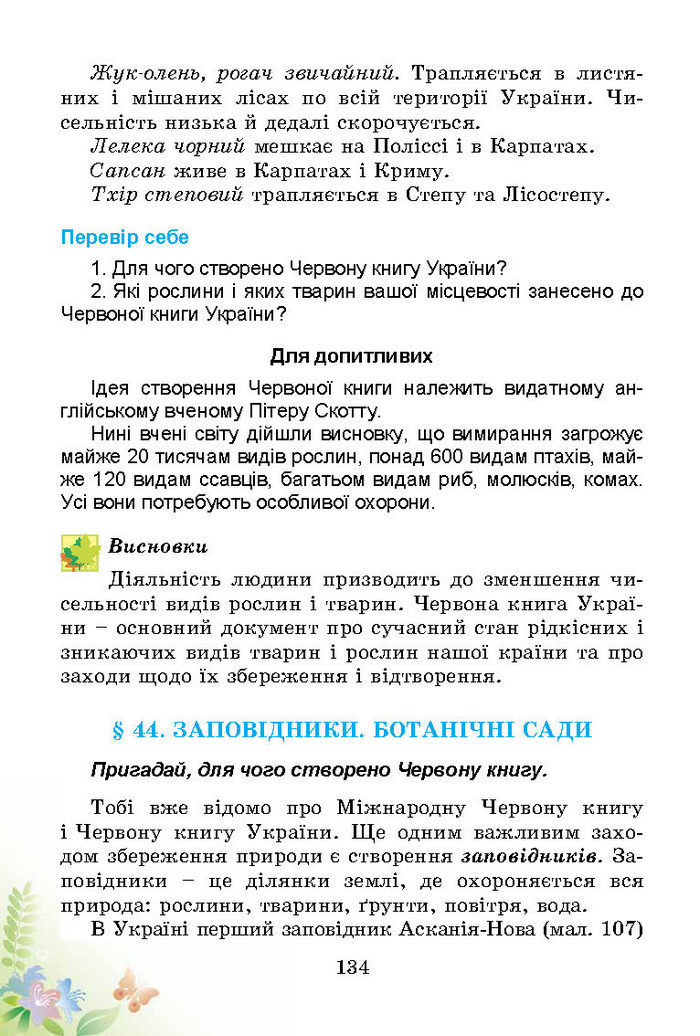 Жук-олень, рогач звичайний. Трапляється в листяних і мішаних лісах по всій території України. Чисельність низька й дедалі скорочується.
Лелека чорний мешкає на Поліссі і в Карпатах.
Сапсан живе в Карпатах і Криму.
Тхір степовий трапляється в Степу та Лісостепу.

Перевір себе

1. Для чого створено Червону книгу України?
2. Які рослини і яких тварин вашої місцевості занесено до Червоної книги України?

Для допитливих

Ідея створення Червоної книги належить видатному англійському вченому Пітеру Скотту.
Нині вчені світу дійшли висновку, що вимирання загрожує майже 20 тисячам видів рослин, понад 600 видам птахів, майже 120 видам ссавців, багатьом видам риб, молюсків, комах. Усі вони потребують особливої охорони.

Висновки

Діяльність людини призводить до зменшення чисельності видів рослин і тварин. Червона книга України – основний документ про сучасний стан рідкісних і зникаючих видів тварин і рослин нашої країни та про заходи щодо їх збереження і відтворення.

§ 44. ЗАПОВІДНИКИ. БОТАНІЧНІ САДИ

Пригадай, для чого створено Червону книгу.

Тобі вже відомо про Міжнародну Червону книгу і Червону книгу України. Ще одним важливим заходом збереження природи є створення заповідників. Заповідники – це ділянки землі, де охороняється вся природа: рослини, тварини, ґрунти, повітря, вода.
В Україні перший заповідник Асканія-Нова (мал. 107)

134